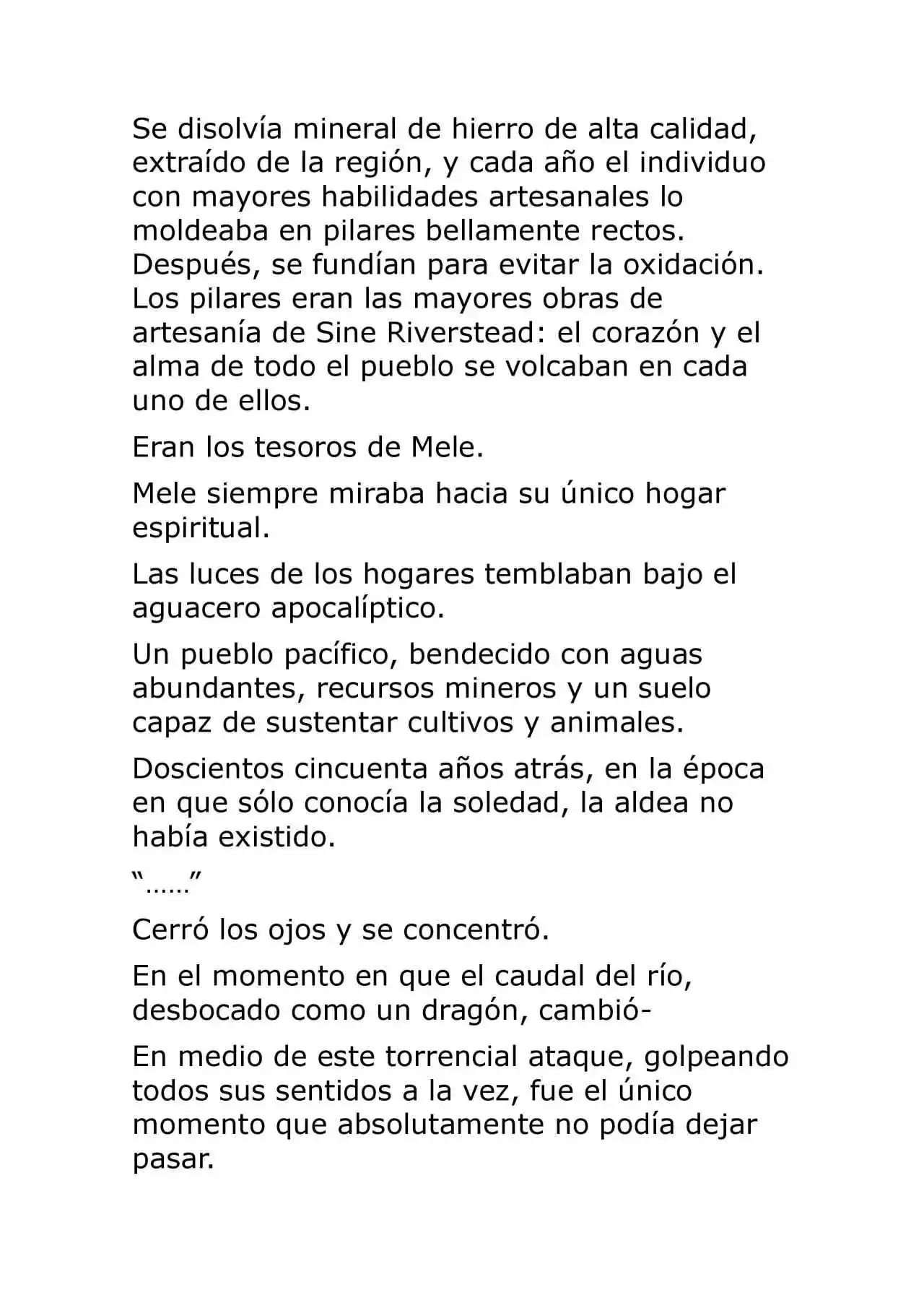 Se disolvía mineral de hierro de alta calidad, extraído de la región, y cada año el individuo con mayores habilidades artesanales lo moldeaba en pilares bellamente rectos. Después, se fundían para evitar la oxidación. Los pilares eran las mayores obras de artesanía de Sine Riverstead: el corazón y el alma de todo el pueblo se volcaban en cada uno de ellos.

Eran los tesoros de Mele.

Mele siempre miraba hacia su único hogar espiritual.

Las luces de los hogares temblaban bajo el aguacero apocalíptico.

Un pueblo pacífico, bendecido con aguas abundantes, recursos mineros y un suelo capaz de sustentar cultivos y animales.

Doscientos cincuenta años atrás, en la época en que sólo conocía la soledad, la aldea no había existido.

"……"

Cerró los ojos y se concentró.

En el momento en que el caudal del río, desbocado como un dragón, cambió-

En medio de este torrencial ataque, golpeando todos sus sentidos a la vez, fue el único momento que absolutamente no podía dejar pasar.